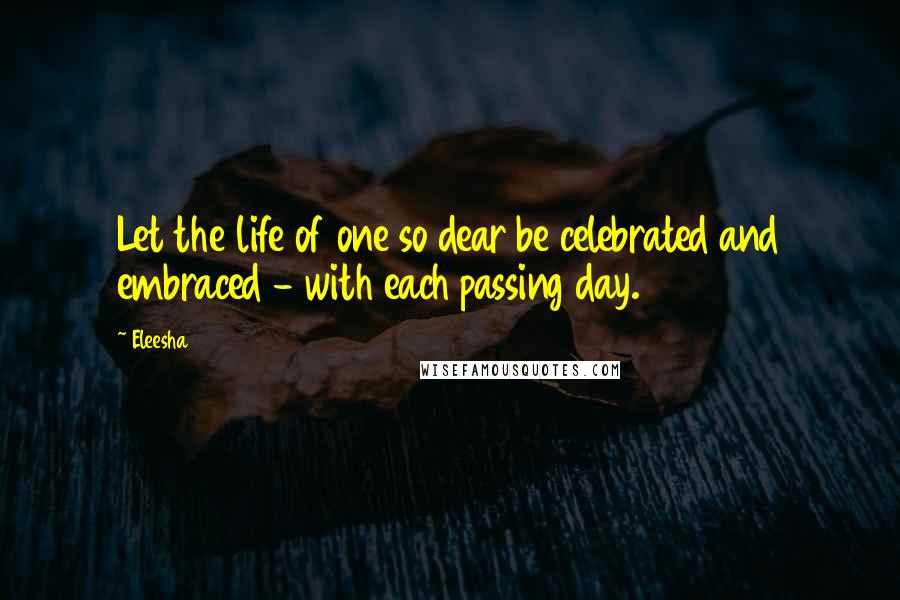 Let the life of one so dear be celebrated and embraced - with each passing day.

~ Eleesha

WISEFAMOUSQUOTES.COM